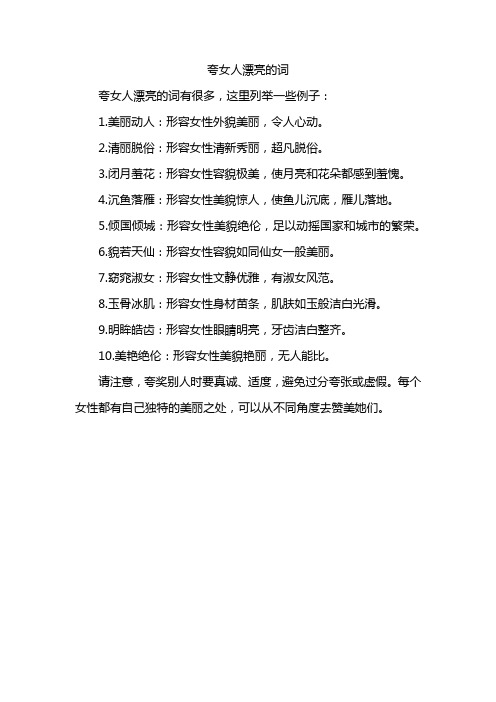 夸女人漂亮的词

夸女人漂亮的词有很多，这里列举一些例子：

1.美丽动人：形容女性外貌美丽，令人心动。

2.清丽脱俗：形容女性清新秀丽，超凡脱俗。

3.闭月羞花：形容女性容貌极美，使月亮和花朵都感到羞愧。

4.沉鱼落雁：形容女性美貌惊人，使鱼儿沉底，雁儿落地。

5.倾国倾城：形容女性美貌绝伦，足以动摇国家和城市的繁荣。

6.貌若天仙：形容女性容貌如同仙女一般美丽。

7.窈窕淑女：形容女性文静优雅，有淑女风范。

8.玉骨冰肌：形容女性身材苗条，肌肤如玉般洁白光滑。

9.明眸皓齿：形容女性眼睛明亮，牙齿洁白整齐。

10.美艳绝伦：形容女性美貌艳丽，无人能比。

请注意，夸奖别人时要真诚、适度，避免过分夸张或虚假。每个女性都有自己独特的美丽之处，可以从不同角度去赞美她们。